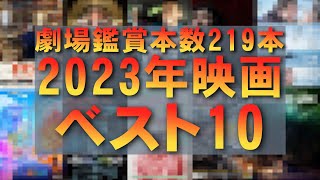 劇場鑑賞本数219本
2023年映画
ベスト10